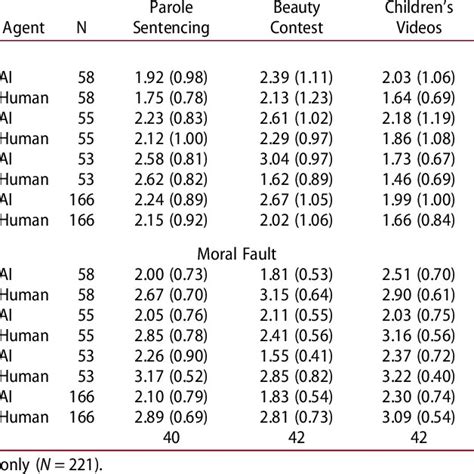 | Agent | N | Parole Sentencing | Beauty Contest | Children's Videos |
|---|---|---|---|---|
| AI | 58 | 1.92 (0.98) | 2.39 (1.11) | 2.03 (1.06) |
| Human | 58 | 1.75 (0.78) | 2.13 (1.23) | 1.64 (0.69) |
| AI | 55 | 2.23 (0.83) | 2.61 (1.02) | 2.18 (1.19) |
| Human | 55 | 2.12 (1.00) | 2.29 (0.97) | 1.86 (1.08) |
| AI | 53 | 2.58 (0.81) | 3.04 (0.97) | 1.73 (0.67) |
| Human | 53 | 2.62 (0.82) | 1.62 (0.89) | 1.46 (0.69) |
| AI | 166 | 2.24 (0.89) | 2.67 (1.05) | 1.99 (1.00) |
| Human | 166 | 2.15 (0.92) | 2.02 (1.06) | 1.66 (0.84) |
| | | Moral Fault | | |
| AI | 58 | 2.00 (0.73) | 1.81 (0.53) | 2.51 (0.70) |
| Human | 58 | 2.67 (0.70) | 3.15 (0.64) | 2.90 (0.61) |
| AI | 55 | 2.05 (0.76) | 2.11 (0.55) | 2.03 (0.75) |
| Human | 55 | 2.85 (0.78) | 2.41 (0.56) | 3.16 (0.56) |
| AI | 53 | 2.26 (0.90) | 1.55 (0.41) | 2.37 (0.72) |
| Human | 53 | 3.17 (0.52) | 2.85 (0.82) | 3.22 (0.40) |
| AI | 166 | 2.10 (0.79) | 1.83 (0.54) | 2.30 (0.74) |
| Human | 166 | 2.89 (0.69) | 2.81 (0.73) | 3.09 (0.54) |
| | | 40 | 42 | 42 |

only ($N = 221$).